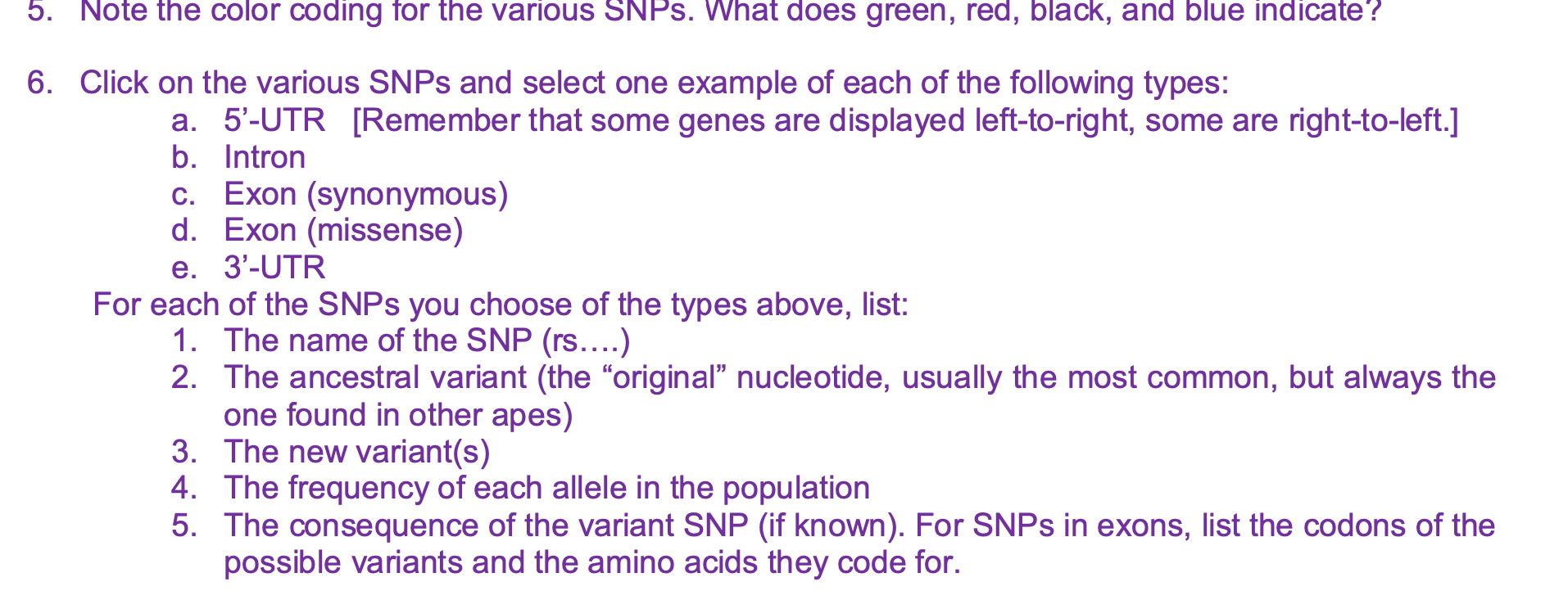 5. Note the color coding for the various SNPs. What does green, red, black, and blue indicate?

6. Click on the various SNPs and select one example of each of the following types:
a. 5’-UTR [Remember that some genes are displayed left-to-right, some are right-to-left.]
b. Intron
c. Exon (synonymous)
d. Exon (missense)
e. 3’-UTR
For each of the SNPs you choose of the types above, list:
1. The name of the SNP (rs….)
2. The ancestral variant (the “original” nucleotide, usually the most common, but always the one found in other apes)
3. The new variant(s)
4. The frequency of each allele in the population
5. The consequence of the variant SNP (if known). For SNPs in exons, list the codons of the possible variants and the amino acids they code for.